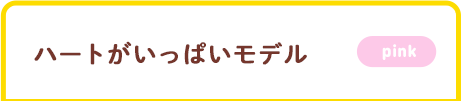 ハートがいっぱいモデル

pink